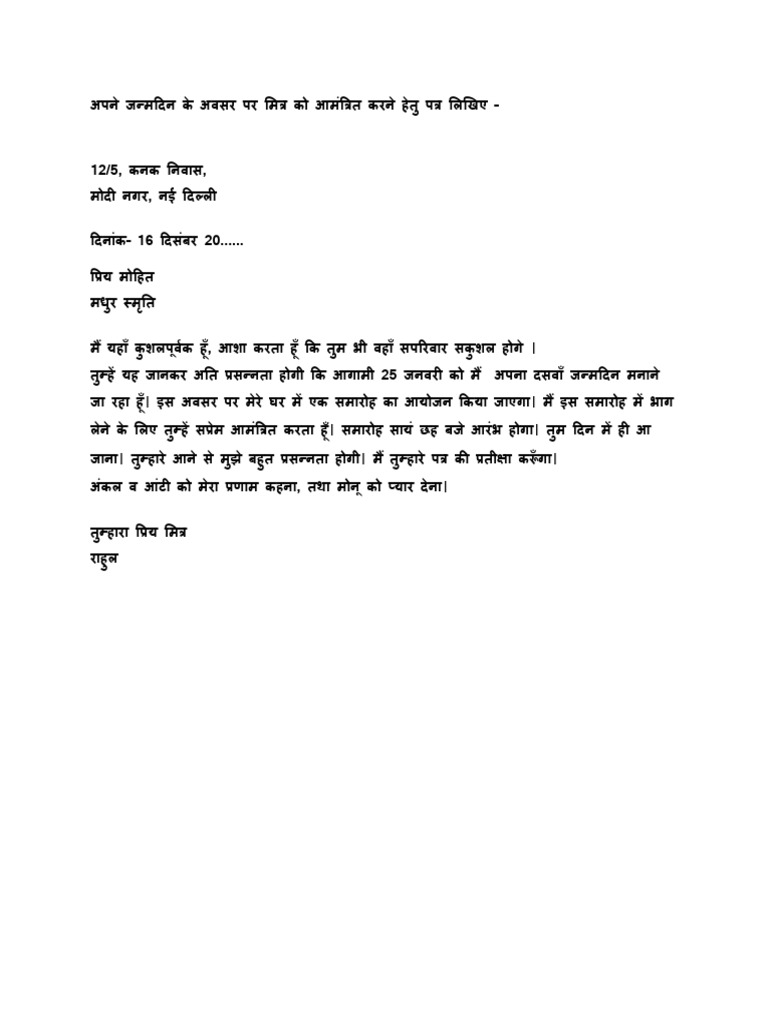 अपने जन्मदिन के अवसर पर मित्र को आमंत्रित करने हेतु पत्र लिखिए -

12/5, कनक निवास,
मोदी नगर, नई दिल्ली

दिनांक- 16 दिसंबर 20......

प्रिय मोहित
मधुर स्मृति

मैं यहाँ कुशलपूर्वक हूँ, आशा करता हूँ कि तुम भी वहाँ सपरिवार सकुशल होगे ।
तुम्हें यह जानकर अति प्रसन्नता होगी कि आगामी 25 जनवरी को मैं अपना दसवाँ जन्मदिन मनाने जा रहा हूँ। इस अवसर पर मेरे घर में एक समारोह का आयोजन किया जाएगा। मैं इस समारोह में भाग लेने के लिए तुम्हें सप्रेम आमंत्रित करता हूँ। समारोह सायं छह बजे आरंभ होगा। तुम दिन में ही आ जाना। तुम्हारे आने से मुझे बहुत प्रसन्नता होगी। मैं तुम्हारे पत्र की प्रतीक्षा करूँगा।
अंकल व आंटी को मेरा प्रणाम कहना, तथा मोनू को प्यार देना।

तुम्हारा प्रिय मित्र
राहुल